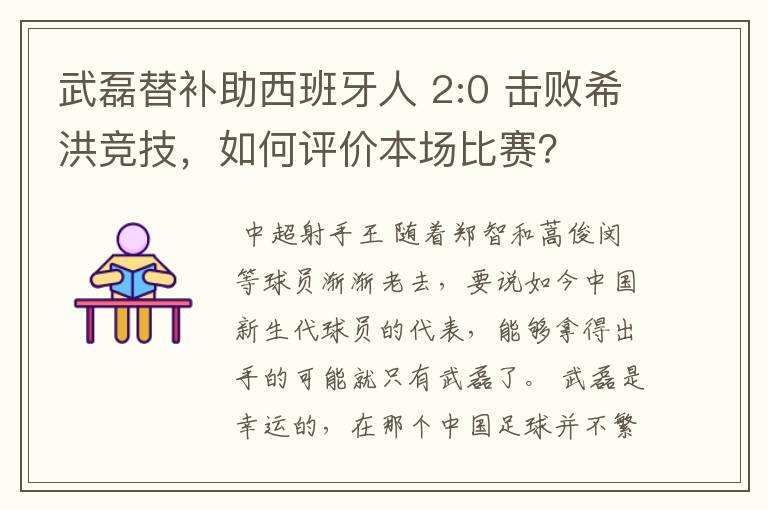 武磊替补助西班牙人 2:0 击败希洪竞技，如何评价本场比赛?

中超射手王 随着郑智和蒿俊闵等球员渐渐老去，要说如今中国新生代球员的代表，能够拿得出手的可能就只有武磊了。 武磊是幸运的，在那个中国足球并不繁